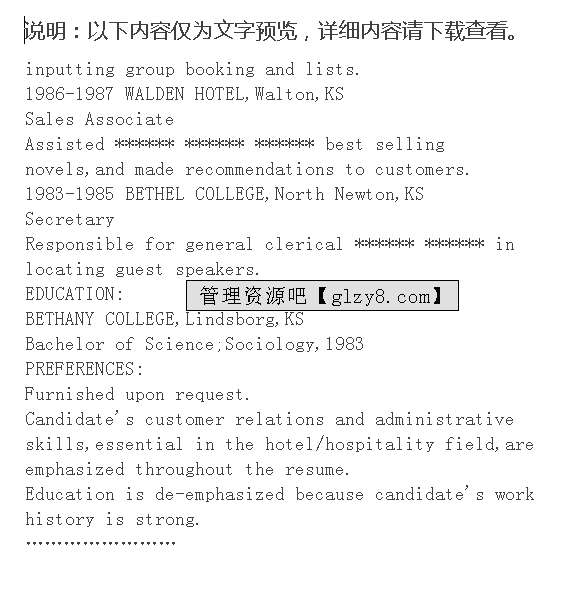 说明：以下内容仅为文字预览，详细内容请下载查看。

inputting group booking and lists.
1986-1987 WALDEN HOTEL,Walton,KS
Sales Associate
Assisted ****** ****** ****** best selling novels,and made recommendations to customers.
1983-1985 BETHEL COLLEGE,North Newton,KS
Secretary
Responsible for general clerical ****** ****** in locating guest speakers.
EDUCATION:
管理资源吧【glzy8.com】
BETHANY COLLEGE,Lindsborg,KS
Bachelor of Science;Sociology,1983
PREFERENCES:
Furnished upon request.
Candidate's customer relations and administrative skills,essential in the hotel/hospitality field,are emphasized throughout the resume.
Education is de-emphasized because candidate's work history is strong.
……………………